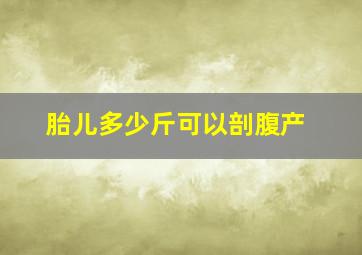 胎儿多少斤可以剖腹产